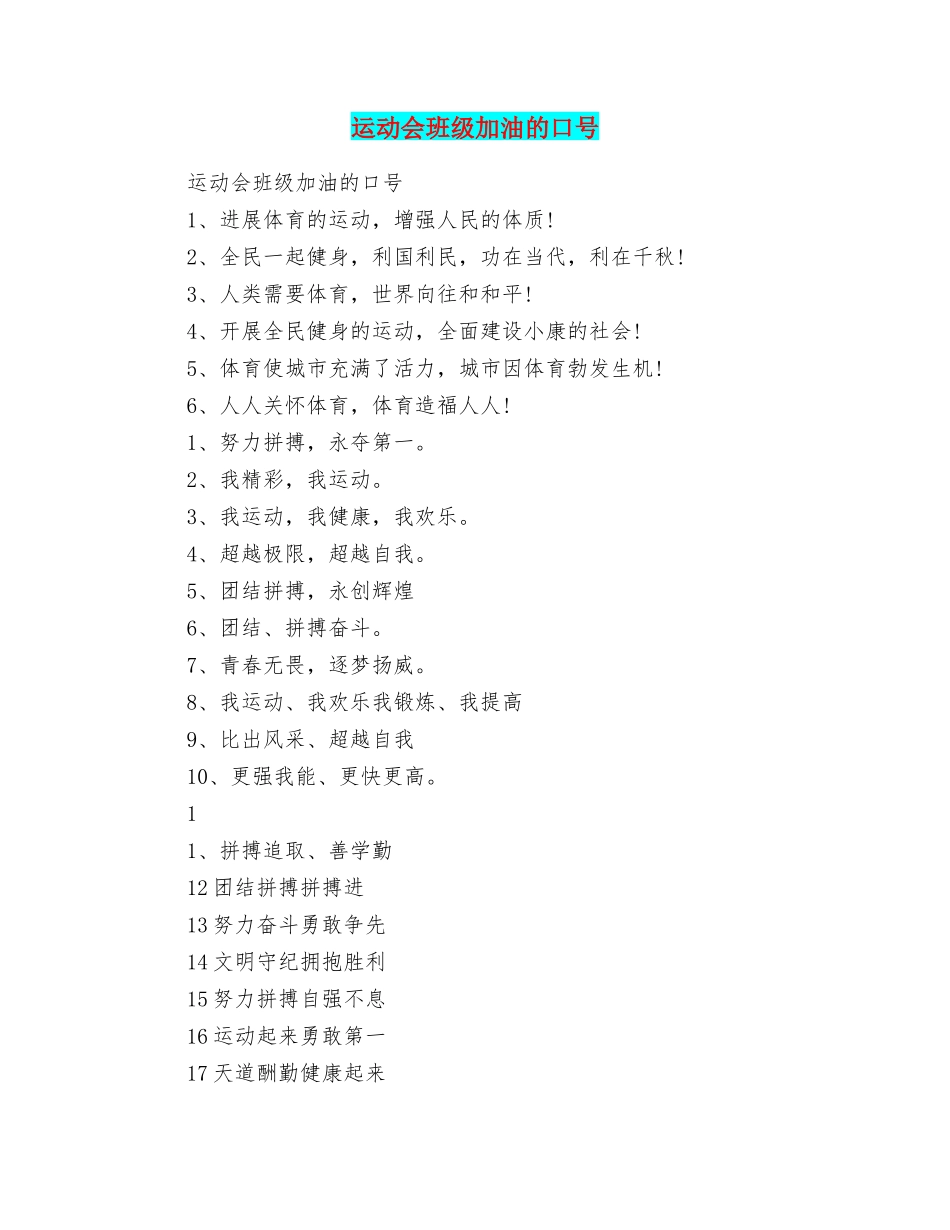 运动会班级加油的口号

运动会班级加油的口号

1、进展体育的运动，增强人民的体质！

2、全民一起健身，利国利民，功在当代，利在千秋！

3、人类需要体育，世界向往和和平！

4、开展全民健身的运动，全面建设小康的社会！

5、体育使城市充满了活力，城市因体育勃发生机！

6、人人关怀体育，体育造福人人！

1、努力拼搏，永夺第一。

2、我精彩，我运动。

3、我运动，我健康，我欢乐。

4、超越极限，超越自我。

5、团结拼搏，永创辉煌

6、团结、拼搏奋斗。

7、青春无畏，逐梦扬威。

8、我运动、我欢乐我锻炼、我提高

9、比出风采、超越自我

10、更强我能、更快更高。

1

1、拼搏追取、善学勤

12 团结拼搏拼搏进

13 努力奋斗勇敢争先

14 文明守纪拥抱胜利

15 努力拼搏自强不息

16 运动起来勇敢第一

17 天道酬勤健康起来